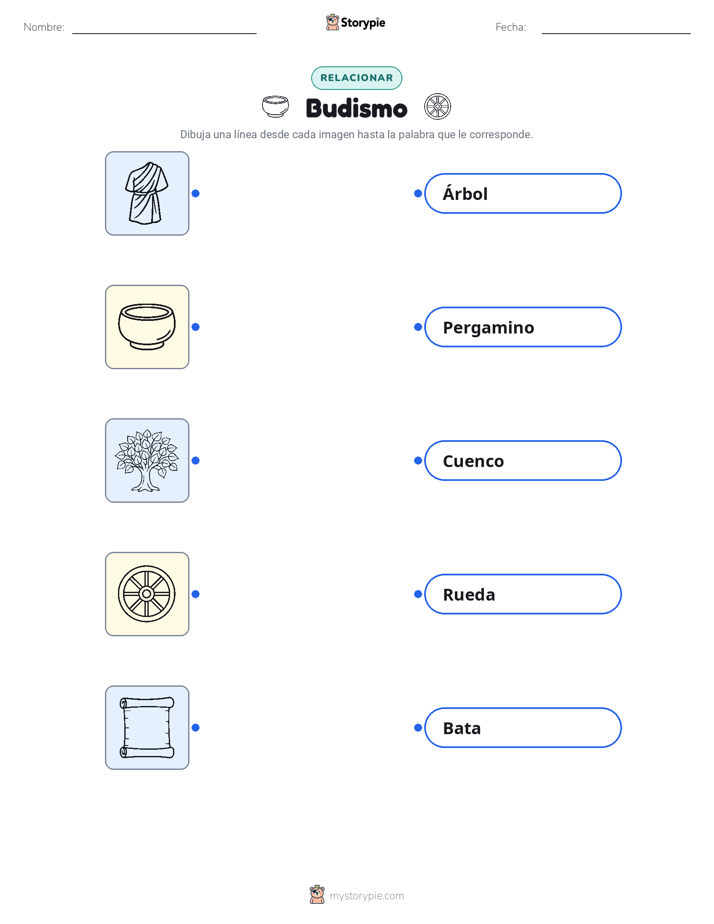 Nombre: Storypie Fecha:

RELACIONAR

Budismo

Dibuja una línea desde cada imagen hasta la palabra que le corresponde.

Árbol

Pergamino

Cuenco

Rueda

Bata

mystorypie.com